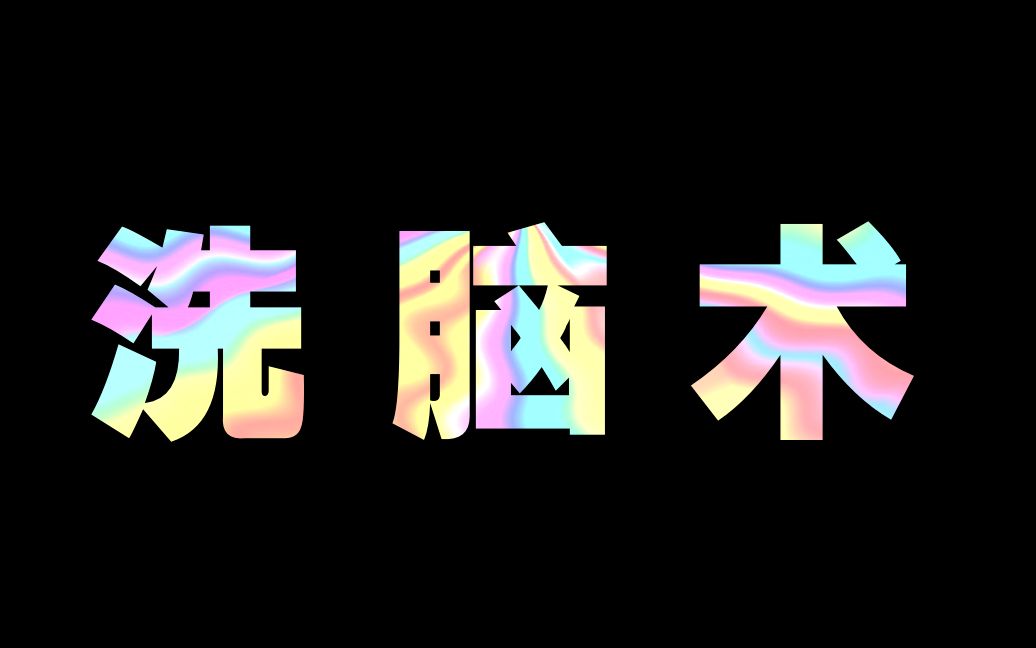 洗脑术